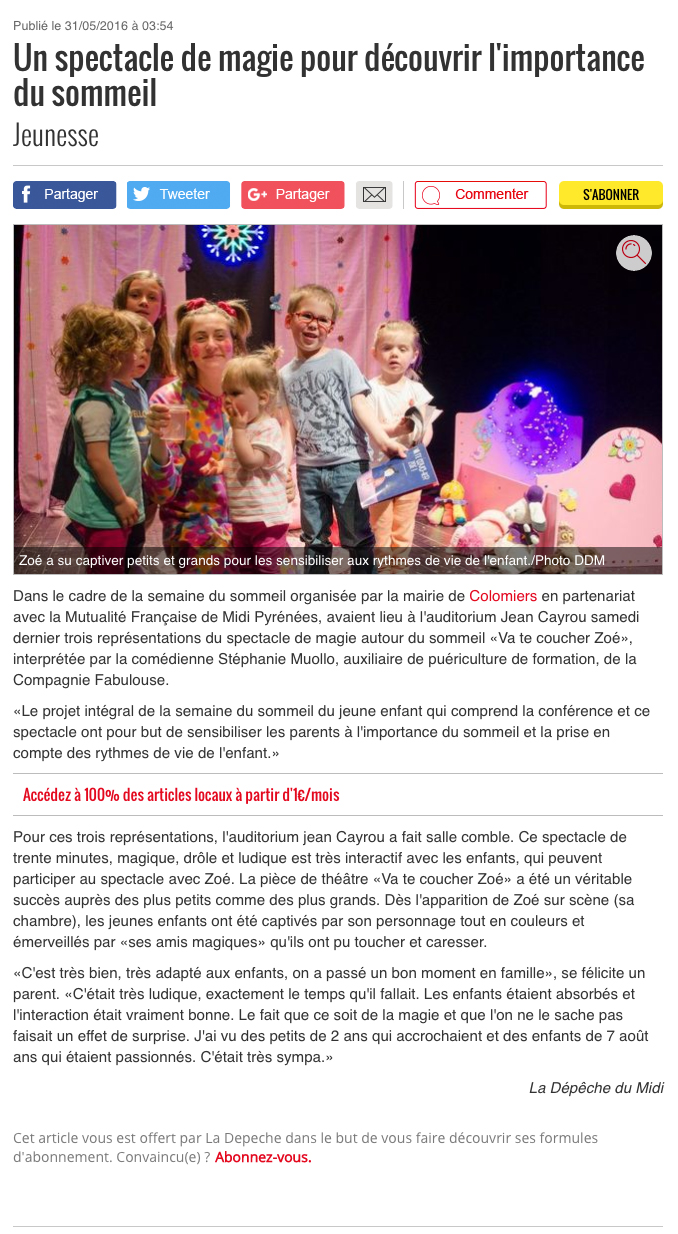 Publié le 31/05/2016 à 03:54

Un spectacle de magie pour découvrir l'importance du sommeil

Jeunesse

Partager Tweeter Partager Commenter S'ABONNER

Zoé a su captiver petits et grands pour les sensibiliser aux rythmes de vie de l'enfant./Photo DDM

Dans le cadre de la semaine du sommeil organisée par la mairie de Colomiers en partenariat avec la Mutualité Française de Midi Pyrénées, avaient lieu à l'auditorium Jean Cayrou samedi dernier trois représentations du spectacle de magie autour du sommeil «Va te coucher Zoé», interprétée par la comédienne Stéphanie Muollo, auxiliaire de puériculture de formation, de la Compagnie Fabulouse.

«Le projet intégral de la semaine du sommeil du jeune enfant qui comprend la conférence et ce spectacle ont pour but de sensibiliser les parents à l'importance du sommeil et la prise en compte des rythmes de vie de l'enfant.»

Accédez à 100% des articles locaux à partir d'1€/mois

Pour ces trois représentations, l'auditorium jean Cayrou a fait salle comble. Ce spectacle de trente minutes, magique, drôle et ludique est très interactif avec les enfants, qui peuvent participer au spectacle avec Zoé. La pièce de théâtre «Va te coucher Zoé» a été un véritable succès auprès des plus petits comme des plus grands. Dès l'apparition de Zoé sur scène (sa chambre), les jeunes enfants ont été captivés par son personnage tout en couleurs et émerveillés par «ses amis magiques» qu'ils ont pu toucher et caresser.

«C'est très bien, très adapté aux enfants, on a passé un bon moment en famille», se félicite un parent. «C'était très ludique, exactement le temps qu'il fallait. Les enfants étaient absorbés et l'interaction était vraiment bonne. Le fait que ce soit de la magie et que l'on ne le sache pas faisait un effet de surprise. J'ai vu des petits de 2 ans qui accrochaient et des enfants de 7 août ans qui étaient passionnés. C'était très sympa.»

La Dépêche du Midi

Cet article vous est offert par La Depeche dans le but de vous faire découvrir ses formules d'abonnement. Convaincu(e) ? Abonnez-vous.